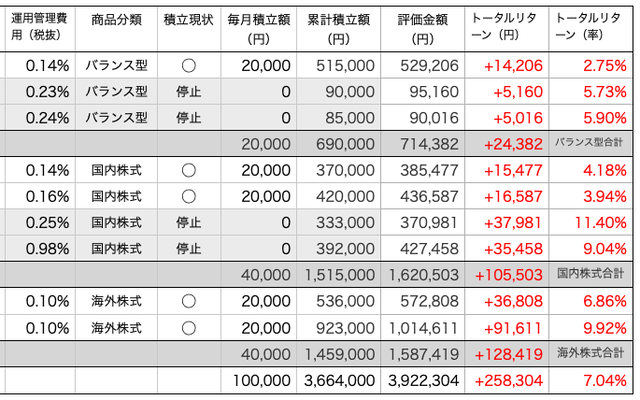 | 運用管理費用（税抜） | 商品分類 | 積立現状 | 毎月積立額（円） | 累計積立額（円） | 評価金額（円） | トータルリターン（円） | トータルリターン（率） |
|---|---|---|---|---|---|---|---|
| 0.14% | バランス型 | ○ | 20,000 | 515,000 | 529,206 | +14,206 | 2.75% |
| 0.23% | バランス型 | 停止 | 0 | 90,000 | 95,160 | +5,160 | 5.73% |
| 0.24% | バランス型 | 停止 | 0 | 85,000 | 90,016 | +5,016 | 5.90% |
| | | | 20,000 | 690,000 | 714,382 | +24,382 | バランス型合計 |
| 0.14% | 国内株式 | ○ | 20,000 | 370,000 | 385,477 | +15,477 | 4.18% |
| 0.16% | 国内株式 | ○ | 20,000 | 420,000 | 436,587 | +16,587 | 3.94% |
| 0.25% | 国内株式 | 停止 | 0 | 333,000 | 370,981 | +37,981 | 11.40% |
| 0.98% | 国内株式 | 停止 | 0 | 392,000 | 427,458 | +35,458 | 9.04% |
| | | | 40,000 | 1,515,000 | 1,620,503 | +105,503 | 国内株式合計 |
| 0.10% | 海外株式 | ○ | 20,000 | 536,000 | 572,808 | +36,808 | 6.86% |
| 0.10% | 海外株式 | ○ | 20,000 | 923,000 | 1,014,611 | +91,611 | 9.92% |
| | | | 40,000 | 1,459,000 | 1,587,419 | +128,419 | 海外株式合計 |
| | | | 100,000 | 3,664,000 | 3,922,304 | +258,304 | 7.04% |